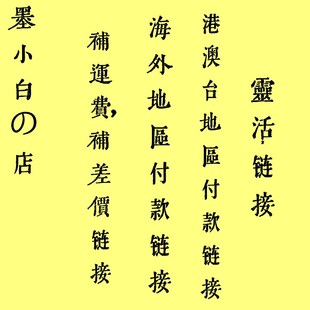 靈活链接

港澳台地區付款链接

海外地區付款链接

補運費，補差價链接

墨小白の店